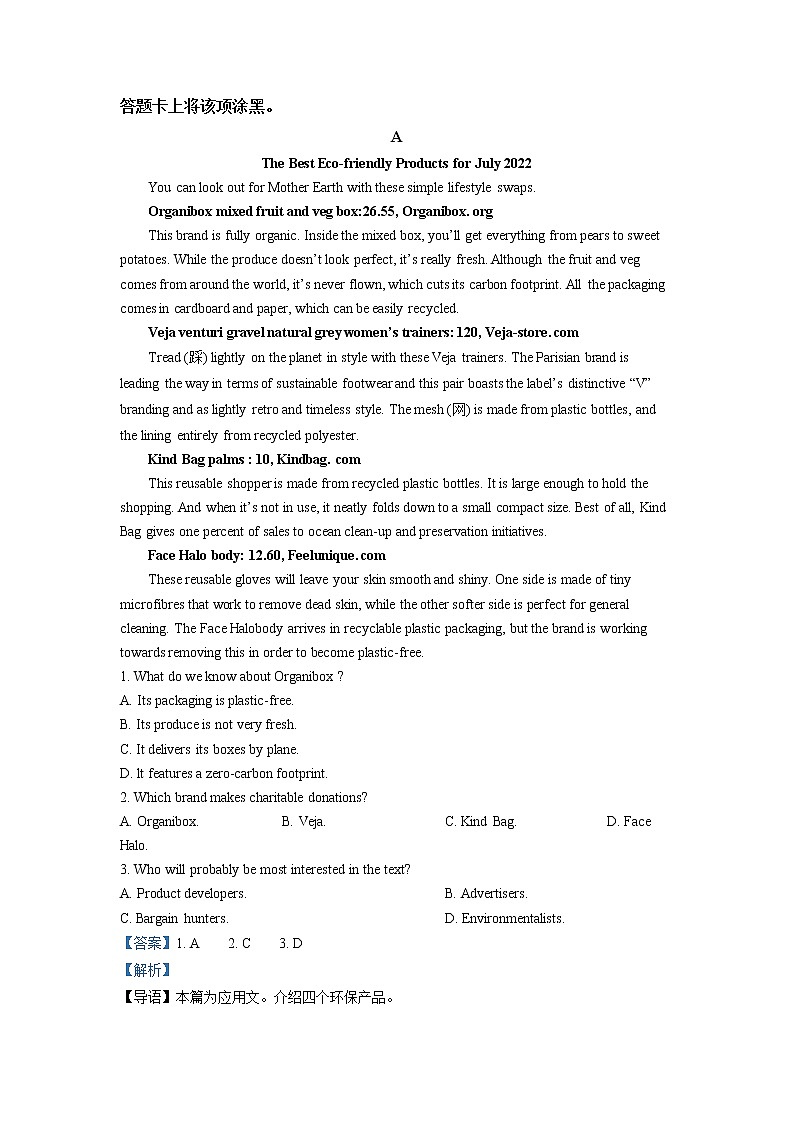 答题卡上将该项涂黑。

A

The Best Eco-friendly Products for July 2022

You can look out for Mother Earth with these simple lifestyle swaps.

Organibox mixed fruit and veg box:26.55, Organibox. org

This brand is fully organic. Inside the mixed box, you'll get everything from pears to sweet potatoes. While the produce doesn't look perfect, it's really fresh. Although the fruit and veg comes from around the world, it's never flown, which cuts its carbon footprint. All the packaging comes in cardboard and paper, which can be easily recycled.

Veja venturi gravel natural grey women's trainers: 120, Veja-store. com

Tread (踩) lightly on the planet in style with these Veja trainers. The Parisian brand is leading the way in terms of sustainable footwear and this pair boasts the label's distinctive "V" branding and as lightly retro and timeless style. The mesh (网) is made from plastic bottles, and the lining entirely from recycled polyester.

Kind Bag palms : 10, Kindbag. com

This reusable shopper is made from recycled plastic bottles. It is large enough to hold the shopping. And when it's not in use, it neatly folds down to a small compact size. Best of all, Kind Bag gives one percent of sales to ocean clean-up and preservation initiatives.

Face Halo body: 12.60, Feelunique. com

These reusable gloves will leave your skin smooth and shiny. One side is made of tiny microfibres that work to remove dead skin, while the other softer side is perfect for general cleaning. The Face Halobody arrives in recyclable plastic packaging, but the brand is working towards removing this in order to become plastic-free.

1. What do we know about Organibox ?

A. Its packaging is plastic-free.

B. Its produce is not very fresh.

C. It delivers its boxes by plane.

D. It features a zero-carbon footprint.

2. Which brand makes charitable donations?

A. Organibox. B. Veja. C. Kind Bag. D. Face Halo.

3. Who will probably be most interested in the text?

A. Product developers. B. Advertisers.

C. Bargain hunters. D. Environmentalists.

【答案】1. A 2. C 3. D

【解析】

【导语】本篇为应用文。介绍四个环保产品。